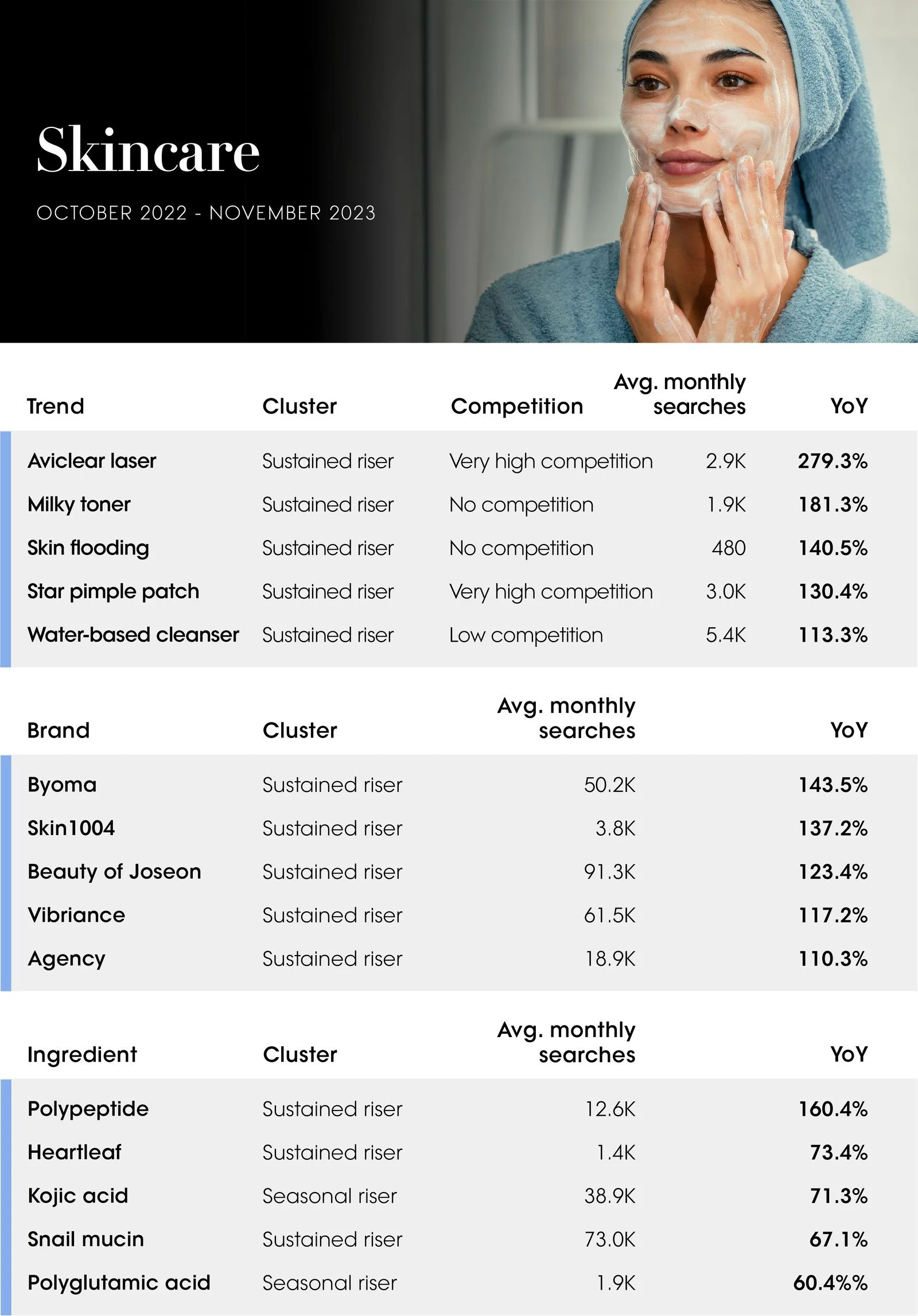 Skincare

OCTOBER 2022 - NOVEMBER 2023

| Trend | Cluster | Competition | Avg. monthly searches | YoY |
|---|---|---|---|---|
| Aviclear laser | Sustained riser | Very high competition | 2.9K | 279.3% |
| Milky toner | Sustained riser | No competition | 1.9K | 181.3% |
| Skin flooding | Sustained riser | No competition | 480 | 140.5% |
| Star pimple patch | Sustained riser | Very high competition | 3.0K | 130.4% |
| Water-based cleanser | Sustained riser | Low competition | 5.4K | 113.3% |

| Brand | Cluster | Avg. monthly searches | YoY |
|---|---|---|---|
| Byoma | Sustained riser | 50.2K | 143.5% |
| Skin1004 | Sustained riser | 3.8K | 137.2% |
| Beauty of Joseon | Sustained riser | 91.3K | 123.4% |
| Vibriance | Sustained riser | 61.5K | 117.2% |
| Agency | Sustained riser | 18.9K | 110.3% |

| Ingredient | Cluster | Avg. monthly searches | YoY |
|---|---|---|---|
| Polypeptide | Sustained riser | 12.6K | 160.4% |
| Heartleaf | Sustained riser | 1.4K | 73.4% |
| Kojic acid | Seasonal riser | 38.9K | 71.3% |
| Snail mucin | Sustained riser | 73.0K | 67.1% |
| Polyglutamic acid | Seasonal riser | 1.9K | 60.4%% |